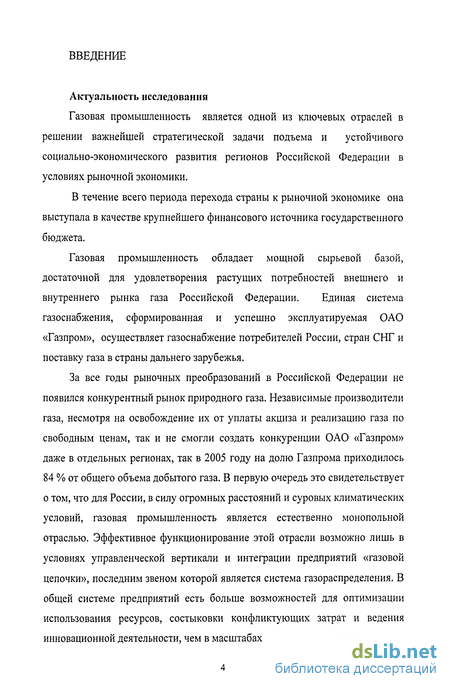 ВВЕДЕНИЕ

Актуальность исследования

Газовая промышленность является одной из ключевых отраслей в решении важнейшей стратегической задачи подъема и устойчивого социально-экономического развития регионов Российской Федерации в условиях рыночной экономики.

В течение всего периода перехода страны к рыночной экономике она выступала в качестве крупнейшего финансового источника государственного бюджета.

Газовая промышленность обладает мощной сырьевой базой, достаточной для удовлетворения растущих потребностей внешнего и внутреннего рынка газа Российской Федерации. Единая система газоснабжения, сформированная и успешно эксплуатируемая ОАО «Газпром», осуществляет газоснабжение потребителей России, стран СНГ и поставку газа в страны дальнего зарубежья.

За все годы рыночных преобразований в Российской Федерации не появился конкурентный рынок природного газа. Независимые производители газа, несмотря на освобождение их от уплаты акциза и реализацию газа по свободным ценам, так и не смогли создать конкуренции ОАО «Газпром» даже в отдельных регионах, так в 2005 году на долю Газпрома приходилось 84 % от общего объема добытого газа. В первую очередь это свидетельствует о том, что для России, в силу огромных расстояний и суровых климатических условий, газовая промышленность является естественно монопольной отраслью. Эффективное функционирование этой отрасли возможно лишь в условиях управленческой вертикали и интеграции предприятий «газовой цепочки», последним звеном которой является система газораспределения. В общей системе предприятий есть больше возможностей для оптимизации использования ресурсов, состыковки конфликтующих затрат и ведения инновационной деятельности, чем в масштабах

4

dsLib.net
библиотека диссертаций